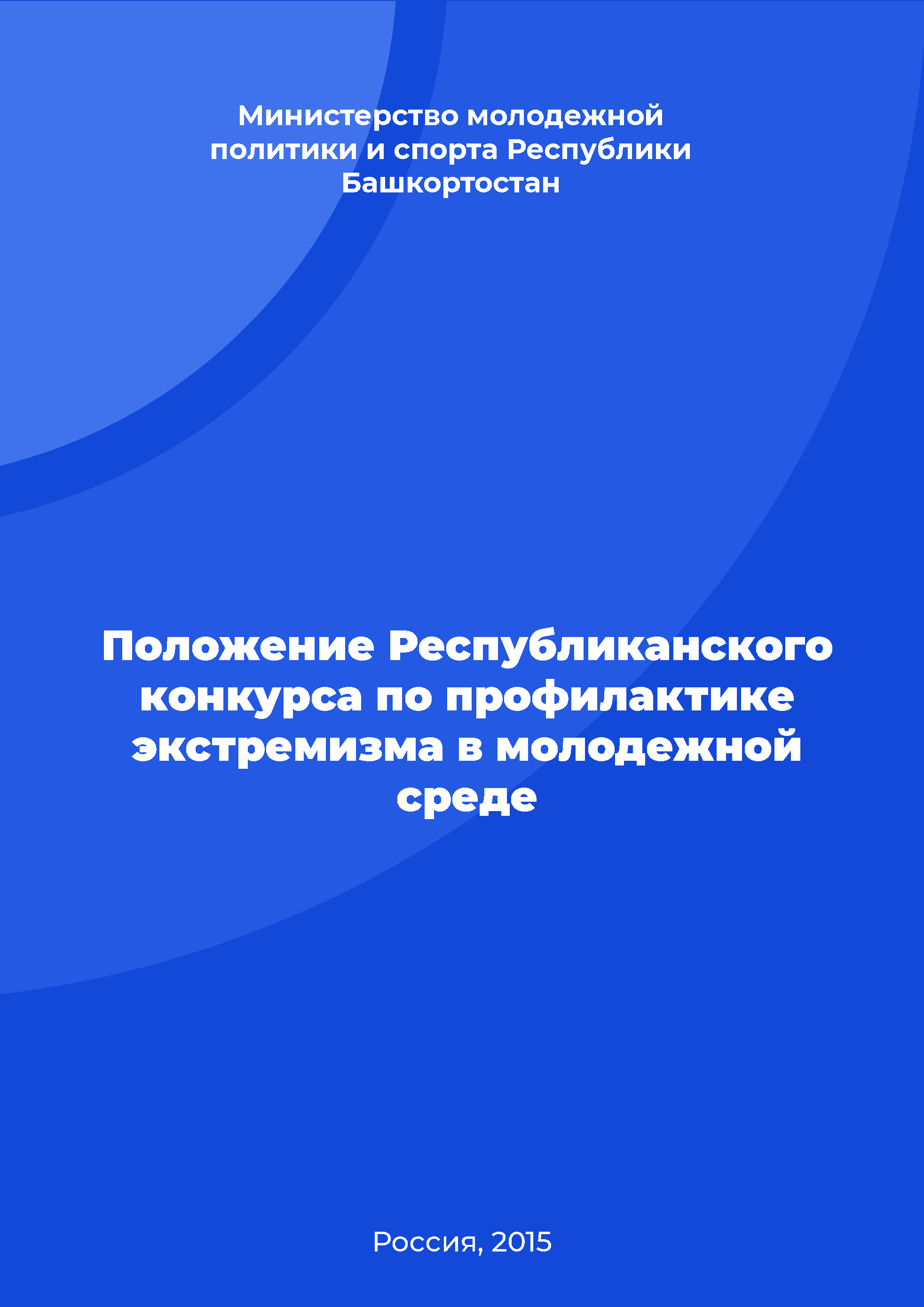 Министерство молодежной политики и спорта Республики Башкортостан

Положение Республиканского конкурса по профилактике экстремизма в молодежной среде

Россия, 2015